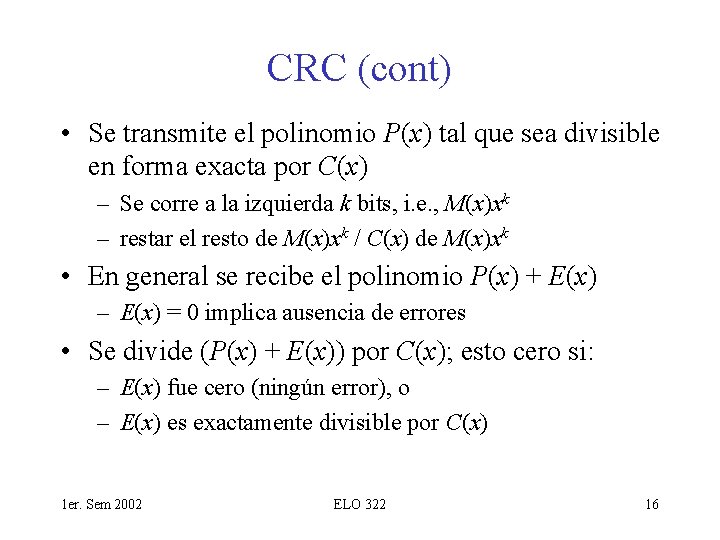 CRC (cont)

• Se transmite el polinomio $P(x)$ tal que sea divisible en forma exacta por $C(x)$

– Se corre a la izquierda $k$ bits, i.e., $M(x)x^k$

– restar el resto de $M(x)x^k$ / $C(x)$ de $M(x)x^k$

• En general se recibe el polinomio $P(x) + E(x)$

– $E(x) = 0$ implica ausencia de errores

• Se divide $(P(x) + E(x))$ por $C(x)$; esto cero si:

– $E(x)$ fue cero (ningún error), o

– $E(x)$ es exactamente divisible por $C(x)$

1er. Sem 2002 ELO 322 16